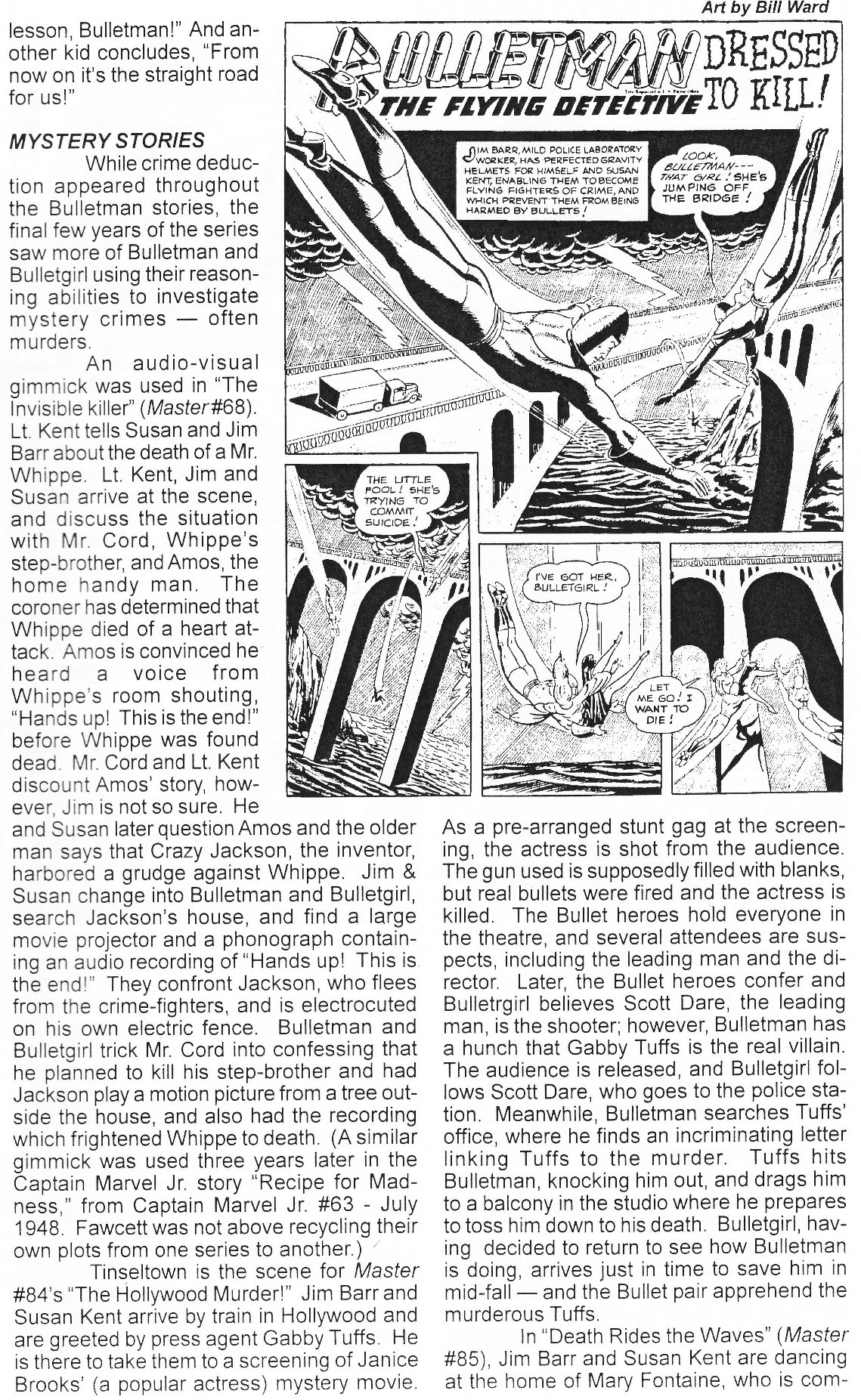 Art by Bill Ward

lesson, Bulletman!" And another kid concludes, "From now on it's the straight road for us!"

MYSTERY STORIES

While crime deduction appeared throughout the Bulletman stories, the final few years of the series saw more of Bulletman and Bulletgirl using their reasoning abilities to investigate mystery crimes — often murders.

An audio-visual gimmick was used in "The Invisible killer" (Master #68). Lt. Kent tells Susan and Jim Barr about the death of a Mr. Whippe. Lt. Kent, Jim and Susan arrive at the scene, and discuss the situation with Mr. Cord, Whippe's step-brother, and Amos, the home handy man. The coroner has determined that Whippe died of a heart attack. Amos is convinced he heard a voice from Whippe's room shouting, "Hands up! This is the end!" before Whippe was found dead. Mr. Cord and Lt. Kent discount Amos' story, however, Jim is not so sure. He and Susan later question Amos and the older man says that Crazy Jackson, the inventor, harbored a grudge against Whippe. Jim & Susan change into Bulletman and Bulletgirl, search Jackson's house, and find a large movie projector and a phonograph containing an audio recording of "Hands up! This is the end!" They confront Jackson, who flees from the crime-fighters, and is electrocuted on his own electric fence. Bulletman and Bulletgirl trick Mr. Cord into confessing that he planned to kill his step-brother and had Jackson play a motion picture from a tree outside the house, and also had the recording which frightened Whippe to death. (A similar gimmick was used three years later in the Captain Marvel Jr. story "Recipe for Madness," from Captain Marvel Jr. #63 - July 1948. Fawcett was not above recycling their own plots from one series to another.)

Tinseltown is the scene for Master #84's "The Hollywood Murder!" Jim Barr and Susan Kent arrive by train in Hollywood and are greeted by press agent Gabby Tuffs. He is there to take them to a screening of Janice Brooks' (a popular actress) mystery movie.

BULLETMAN THE FLYING DETECTIVE

DRESSED TO KILL!

JIM BARR, MILD POLICE LABORATORY WORKER, HAS PERFECTED GRAVITY HELMETS FOR HIMSELF AND SUSAN KENT, ENABLING THEM TO BECOME FLYING FIGHTERS OF CRIME, AND WHICH PREVENT THEM FROM BEING HARMED BY BULLETS!

LOOK, BULLETMAN--- THAT GIRL! SHE'S JUMPING OFF THE BRIDGE!

THE LITTLE FOOL! SHE'S TRYING TO COMMIT SUICIDE!

I'VE GOT HER, BULLETGIRL!

LET ME GO! I WANT TO DIE!

As a pre-arranged stunt gag at the screening, the actress is shot from the audience. The gun used is supposedly filled with blanks, but real bullets were fired and the actress is killed. The Bullet heroes hold everyone in the theatre, and several attendees are suspects, including the leading man and the director. Later, the Bullet heroes confer and Bulletrgirl believes Scott Dare, the leading man, is the shooter; however, Bulletman has a hunch that Gabby Tuffs is the real villain. The audience is released, and Bulletgirl follows Scott Dare, who goes to the police station. Meanwhile, Bulletman searches Tuffs' office, where he finds an incriminating letter linking Tuffs to the murder. Tuffs hits Bulletman, knocking him out, and drags him to a balcony in the studio where he prepares to toss him down to his death. Bulletgirl, having decided to return to see how Bulletman is doing, arrives just in time to save him in mid-fall — and the Bullet pair apprehend the murderous Tuffs.

In "Death Rides the Waves" (Master #85), Jim Barr and Susan Kent are dancing at the home of Mary Fontaine, who is com-